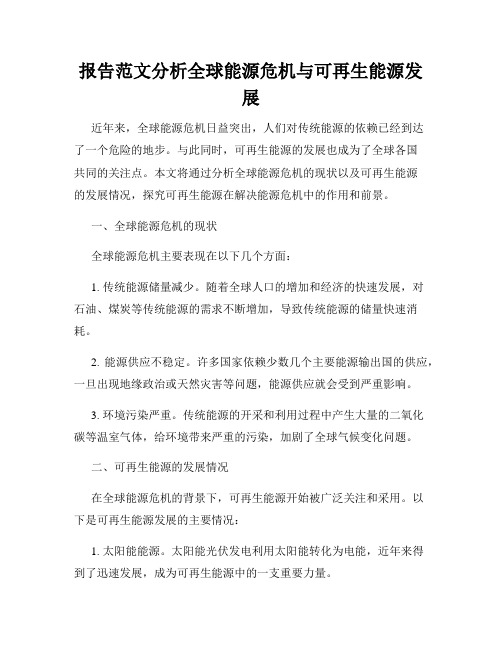 报告范文分析全球能源危机与可再生能源发展

近年来，全球能源危机日益突出，人们对传统能源的依赖已经到达了一个危险的地步。与此同时，可再生能源的发展也成为了全球各国共同的关注点。本文将通过分析全球能源危机的现状以及可再生能源的发展情况，探究可再生能源在解决能源危机中的作用和前景。

一、全球能源危机的现状

全球能源危机主要表现在以下几个方面：

1. 传统能源储量减少。随着全球人口的增加和经济的快速发展，对石油、煤炭等传统能源的需求不断增加，导致传统能源的储量快速消耗。

2. 能源供应不稳定。许多国家依赖少数几个主要能源输出国的供应，一旦出现地缘政治或天然灾害等问题，能源供应就会受到严重影响。

3. 环境污染严重。传统能源的开采和利用过程中产生大量的二氧化碳等温室气体，给环境带来严重的污染，加剧了全球气候变化问题。

二、可再生能源的发展情况

在全球能源危机的背景下，可再生能源开始被广泛关注和采用。以下是可再生能源发展的主要情况：

1. 太阳能能源。太阳能光伏发电利用太阳能转化为电能，近年来得到了迅速发展，成为可再生能源中的一支重要力量。